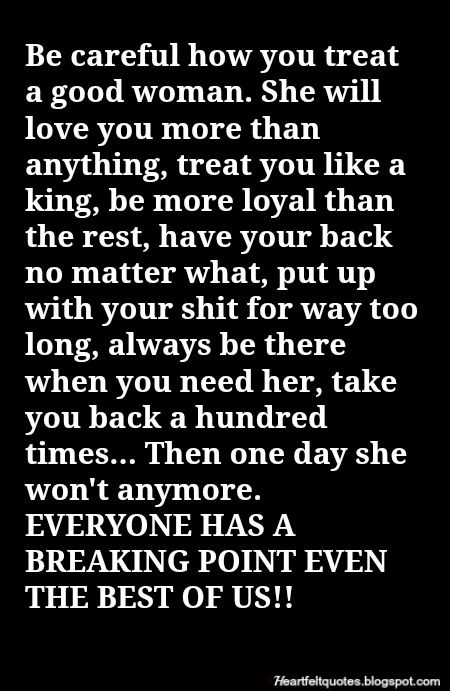 Be careful how you treat a good woman. She will love you more than anything, treat you like a king, be more loyal than the rest, have your back no matter what, put up with your shit for way too long, always be there when you need her, take you back a hundred times... Then one day she won't anymore.
EVERYONE HAS A BREAKING POINT EVEN THE BEST OF US!!

Heartfeltquotes.blogspot.com